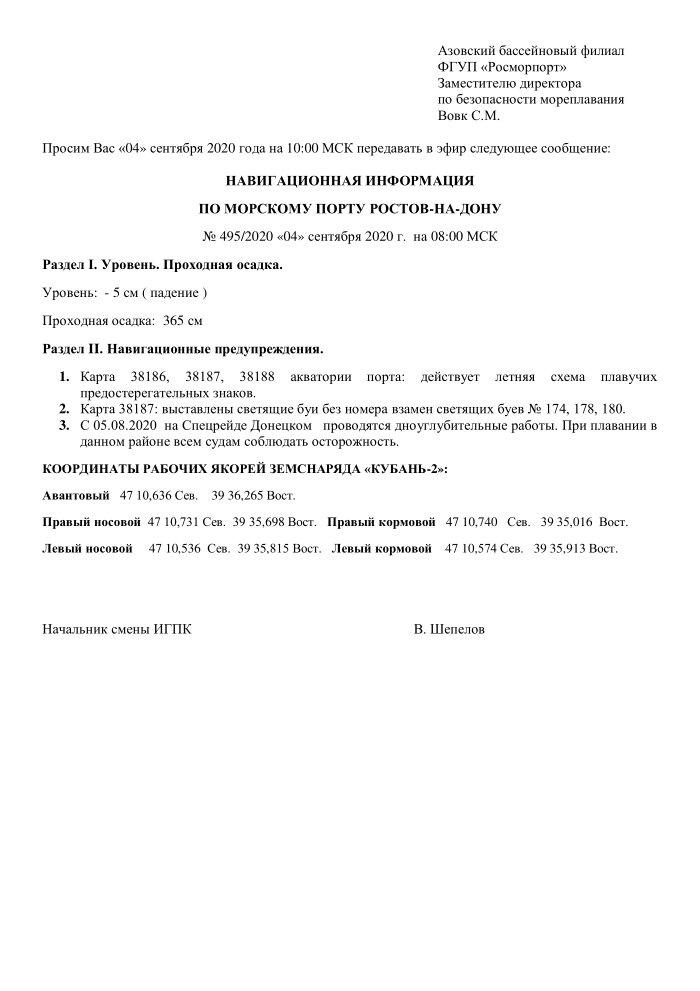 Азовский бассейновый филиал
ФГУП «Росморпорт»
Заместителю директора
по безопасности мореплавания
Вовк С.М.

Просим Вас «04» сентября 2020 года на 10:00 МСК передавать в эфир следующее сообщение:

НАВИГАЦИОННАЯ ИНФОРМАЦИЯ

ПО МОРСКОМУ ПОРТУ РОСТОВ-НА-ДОНУ

№ 495/2020 «04» сентября 2020 г. на 08:00 МСК

Раздел I. Уровень. Проходная осадка.

Уровень: - 5 см ( падение )

Проходная осадка: 365 см

Раздел II. Навигационные предупреждения.

1. Карта 38186, 38187, 38188 акватории порта: действует летняя схема плавучих предостерегательных знаков.
2. Карта 38187: выставлены светящие буи без номера взамен светящих буев № 174, 178, 180.
3. С 05.08.2020 на Спецрейде Донецком проводятся дноуглубительные работы. При плавании в данном районе всем судам соблюдать осторожность.

КООРДИНАТЫ РАБОЧИХ ЯКОРЕЙ ЗЕМСНАРЯДА «КУБАНЬ-2»:

Авантовый 47 10,636 Сев. 39 36,265 Вост.

Правый носовой 47 10,731 Сев. 39 35,698 Вост. Правый кормовой 47 10,740 Сев. 39 35,016 Вост.

Левый носовой 47 10,536 Сев. 39 35,815 Вост. Левый кормовой 47 10,574 Сев. 39 35,913 Вост.

Начальник смены ИГПК

В. Шепелов